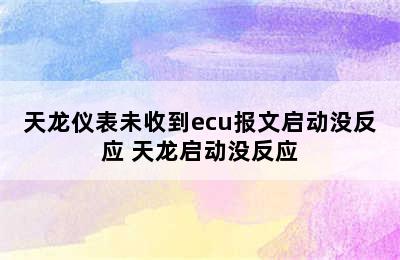 天龙仪表未收到ecu报文启动没反应 天龙启动没反应